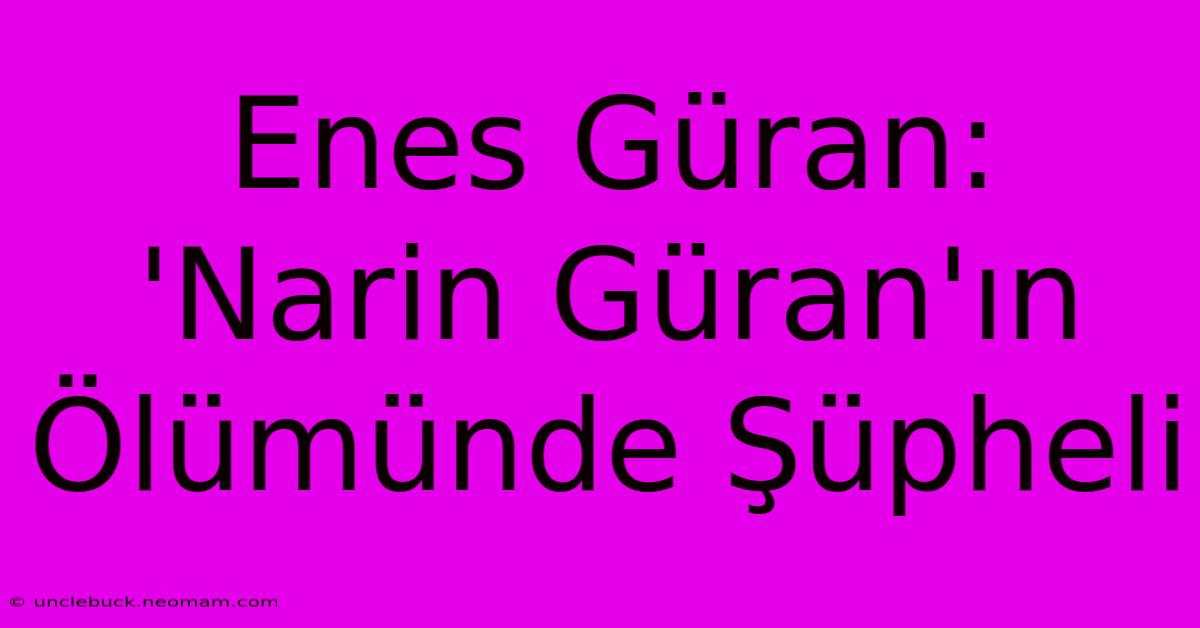 Enes Güran: 'Narin Güran'ın Ölümünde Şüpheli

© unclebuck.neomam.com